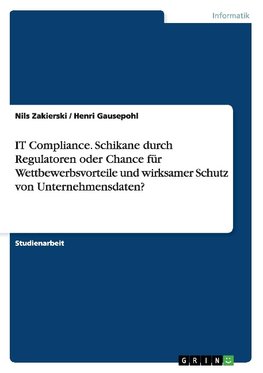 Informatik

Nils Zakierski / Henri Gausepohl

IT Compliance. Schikane durch Regulatoren oder Chance für Wettbewerbsvorteile und wirksamer Schutz von Unternehmensdaten?

Studienarbeit

GRIN